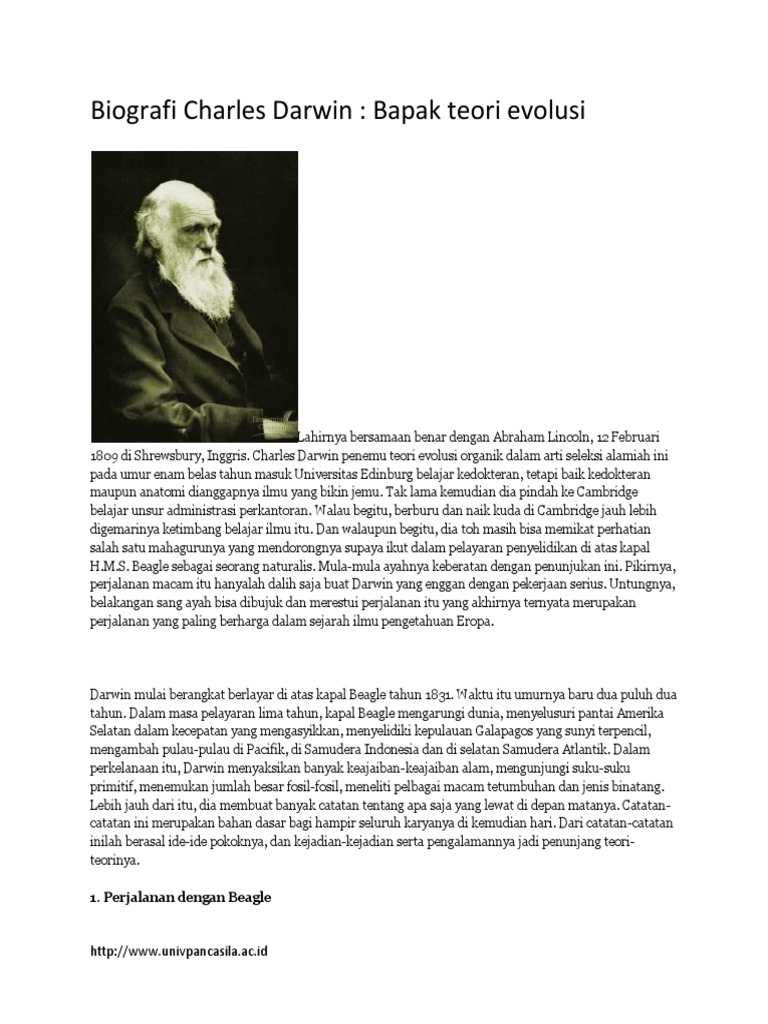 Biografi Charles Darwin : Bapak teori evolusi

Lahirnya bersamaan benar dengan Abraham Lincoln, 12 Februari 1809 di Shrewsbury, Inggris. Charles Darwin penemu teori evolusi organik dalam arti seleksi alamiah ini pada umur enam belas tahun masuk Universitas Edinburg belajar kedokteran, tetapi baik kedokteran maupun anatomi dianggapnya ilmu yang bikin jemu. Tak lama kemudian dia pindah ke Cambridge belajar unsur administrasi perkantoran. Walau begitu, berburu dan naik kuda di Cambridge jauh lebih digemarinya ketimbang belajar ilmu itu. Dan walaupun begitu, dia toh masih bisa memikat perhatian salah satu mahagurunya yang mendorongnya supaya ikut dalam pelayaran penyelidikan di atas kapal H.M.S. Beagle sebagai seorang naturalis. Mula-mula ayahnya keberatan dengan penunjukan ini. Pikirnya, perjalanan macam itu hanyalah dalih saja buat Darwin yang enggan dengan pekerjaan serius. Untungnya, belakangan sang ayah bisa dibujuk dan merestui perjalanan itu yang akhirnya ternyata merupakan perjalanan yang paling berharga dalam sejarah ilmu pengetahuan Eropa.

Darwin mulai berangkat berlayar di atas kapal Beagle tahun 1831. Waktu itu umurnya baru dua puluh dua tahun. Dalam masa pelayaran lima tahun, kapal Beagle mengarungi dunia, menyelusuri pantai Amerika Selatan dalam kecepatan yang mengasyikkan, menyelidiki kepulauan Galapagos yang sunyi terpencil, mengambah pulau-pulau di Pacifik, di Samudera Indonesia dan di selatan Samudera Atlantik. Dalam perkelanaan itu, Darwin menyaksikan banyak keajaiban-keajaiban alam, mengunjungi suku-suku primitif, menemukan jumlah besar fosil-fosil, meneliti pelbagai macam tetumbuhan dan jenis binatang. Lebih jauh dari itu, dia membuat banyak catatan tentang apa saja yang lewat di depan matanya. Catatan-catatan ini merupakan bahan dasar bagi hampir seluruh karyanya di kemudian hari. Dari catatan-catatan inilah berasal ide-ide pokoknya, dan kejadian-kejadian serta pengalamannya jadi penunjang teori-teorinya.

1. Perjalanan dengan Beagle

http://www.univpancasila.ac.id